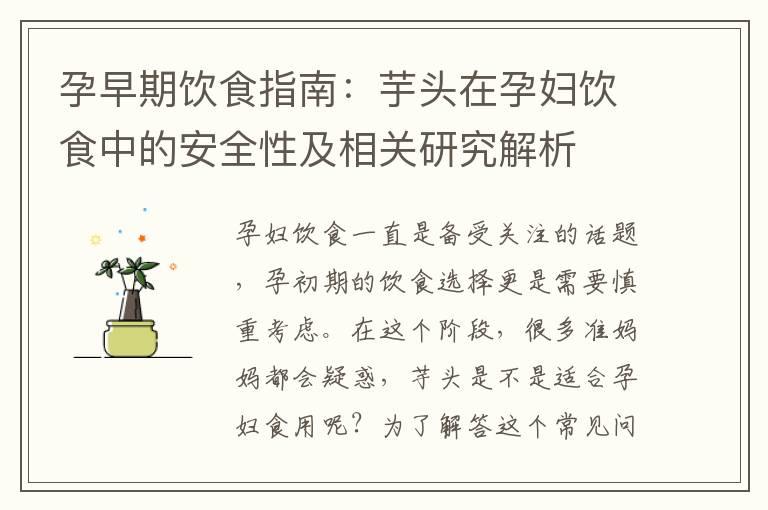 孕早期饮食指南：芋头在孕妇饮食中的安全性及相关研究解析

孕妇饮食一直是备受关注的话题，孕初期的饮食选择更是需要慎重考虑。在这个阶段，很多准妈妈都会疑惑，芋头是不是适合孕妇食用呢？为了解答这个常见问